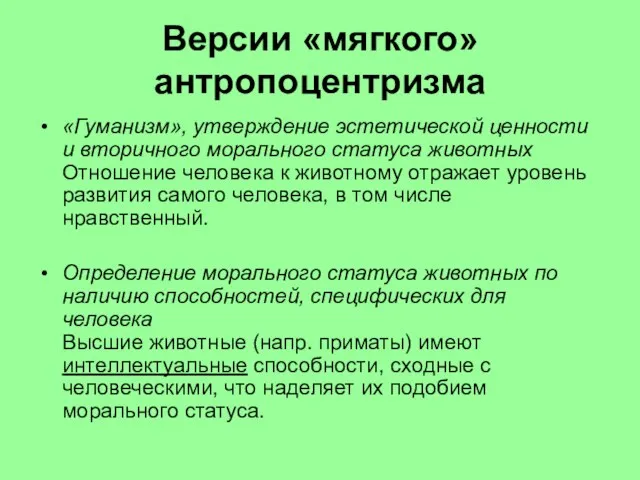 Версии «мягкого» антропоцентризма

• «Гуманизм», утверждение эстетической ценности и вторичного морального статуса животных
Отношение человека к животному отражает уровень развития самого человека, в том числе нравственный.

• Определение морального статуса животных по наличию способностей, специфических для человека
Высшие животные (напр. приматы) имеют интеллектуальные способности, сходные с человеческими, что наделяет их подобием морального статуса.